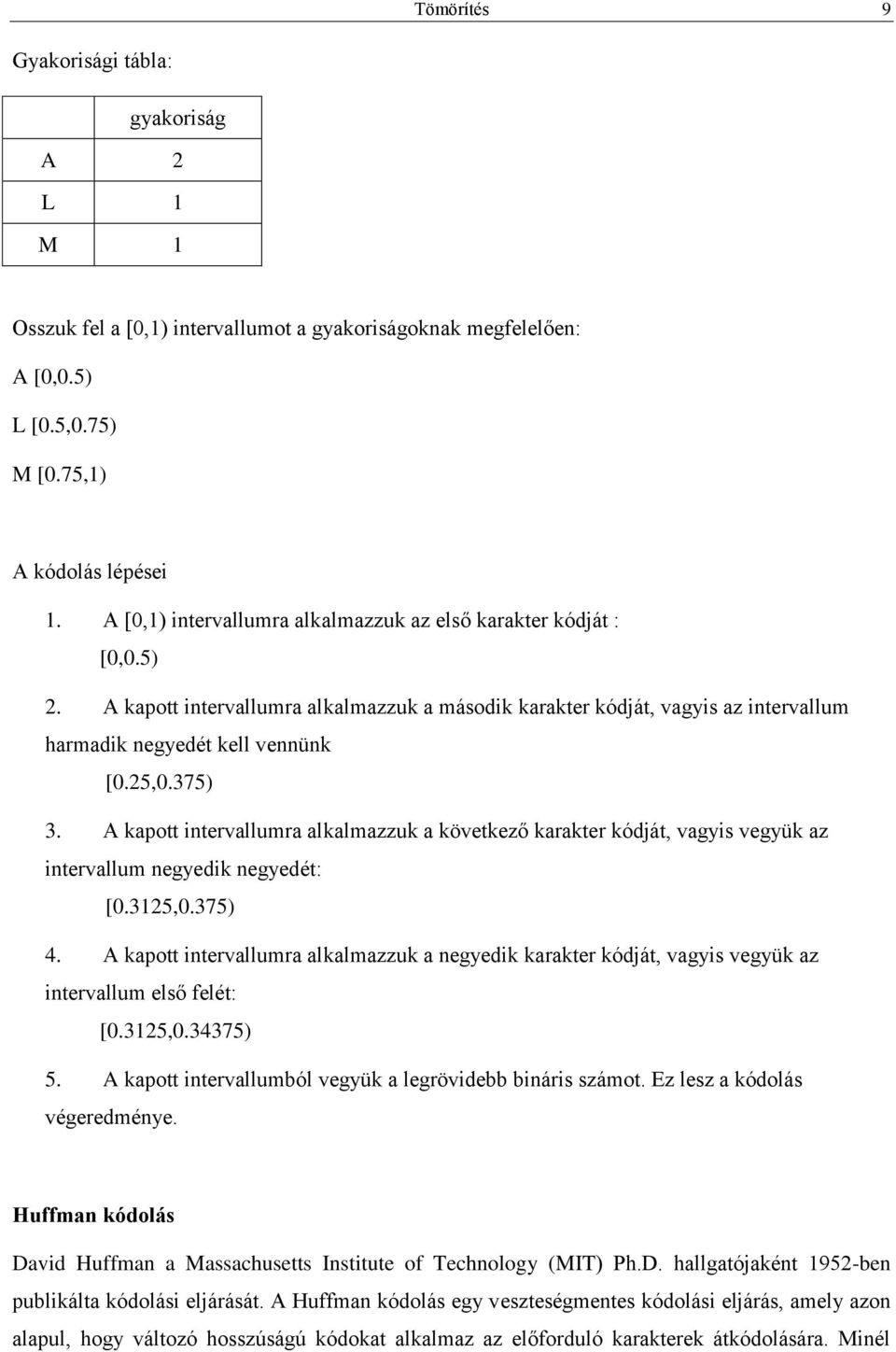 Tömörítés 9

Gyakorisági tábla:

| | gyakoriság |
|---|---|
| A | 2 |
| L | 1 |
| M | 1 |

Osszuk fel a [0,1) intervallumot a gyakoriságoknak megfelelően:

A [0,0.5)

L [0.5,0.75)

M [0.75,1)

A kódolás lépései

1. A [0,1) intervallumra alkalmazzuk az első karakter kódját : [0,0.5)

2. A kapott intervallumra alkalmazzuk a második karakter kódját, vagyis az intervallum harmadik negyedét kell vennünk [0.25,0.375)

3. A kapott intervallumra alkalmazzuk a következő karakter kódját, vagyis vegyük az intervallum negyedik negyedét: [0.3125,0.375)

4. A kapott intervallumra alkalmazzuk a negyedik karakter kódját, vagyis vegyük az intervallum első felét: [0.3125,0.34375)

5. A kapott intervallumból vegyük a legrövidebb bináris számot. Ez lesz a kódolás végeredménye.

Huffman kódolás

David Huffman a Massachusetts Institute of Technology (MIT) Ph.D. hallgatójaként 1952-ben publikálta kódolási eljárását. A Huffman kódolás egy veszteségmentes kódolási eljárás, amely azon alapul, hogy változó hosszúságú kódokat alkalmaz az előforduló karakterek átkódolására. Minél